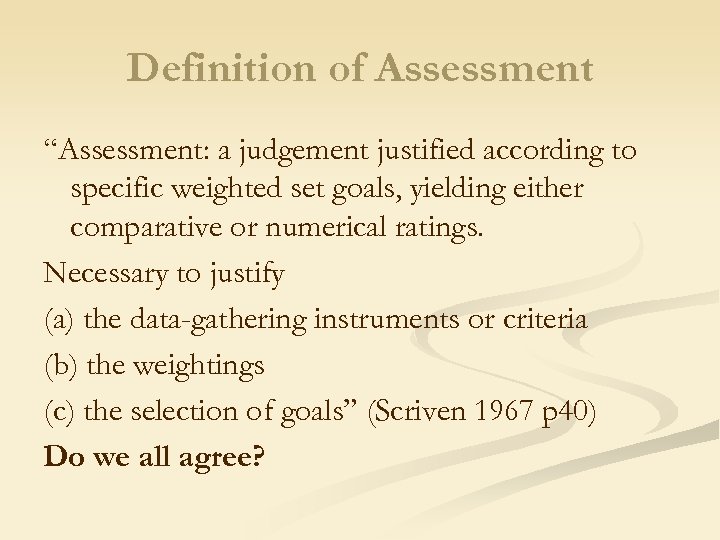 Definition of Assessment

“Assessment: a judgement justified according to specific weighted set goals, yielding either comparative or numerical ratings.

Necessary to justify

(a) the data-gathering instruments or criteria

(b) the weightings

(c) the selection of goals” (Scriven 1967 p40)

Do we all agree?